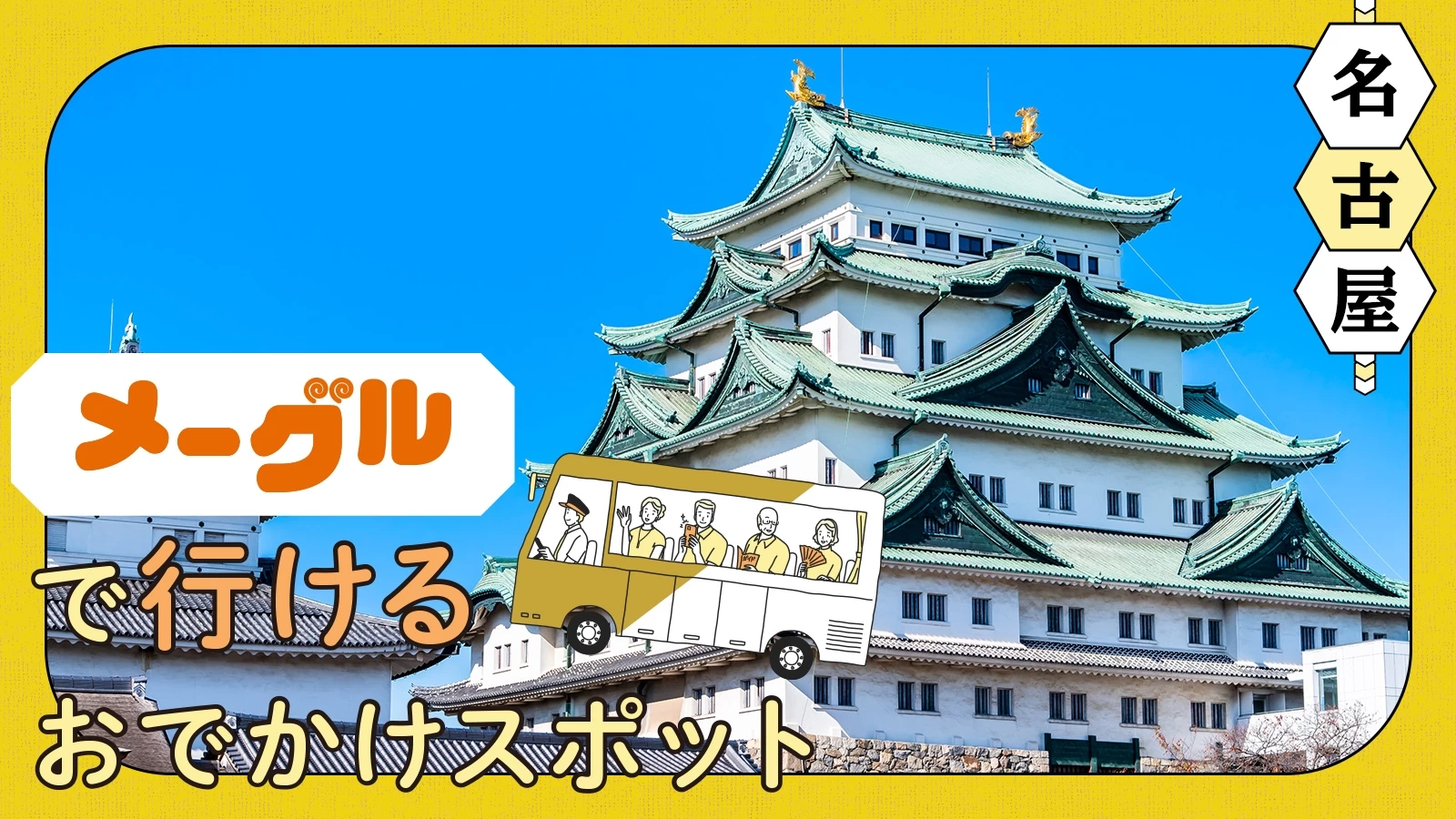 名古屋

メーグル

で行ける
おでかけスポット